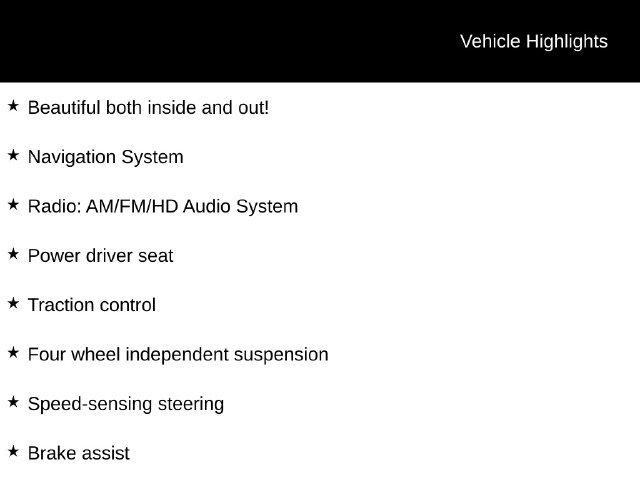 Vehicle Highlights

★ Beautiful both inside and out!

★ Navigation System

★ Radio: AM/FM/HD Audio System

★ Power driver seat

★ Traction control

★ Four wheel independent suspension

★ Speed-sensing steering

★ Brake assist